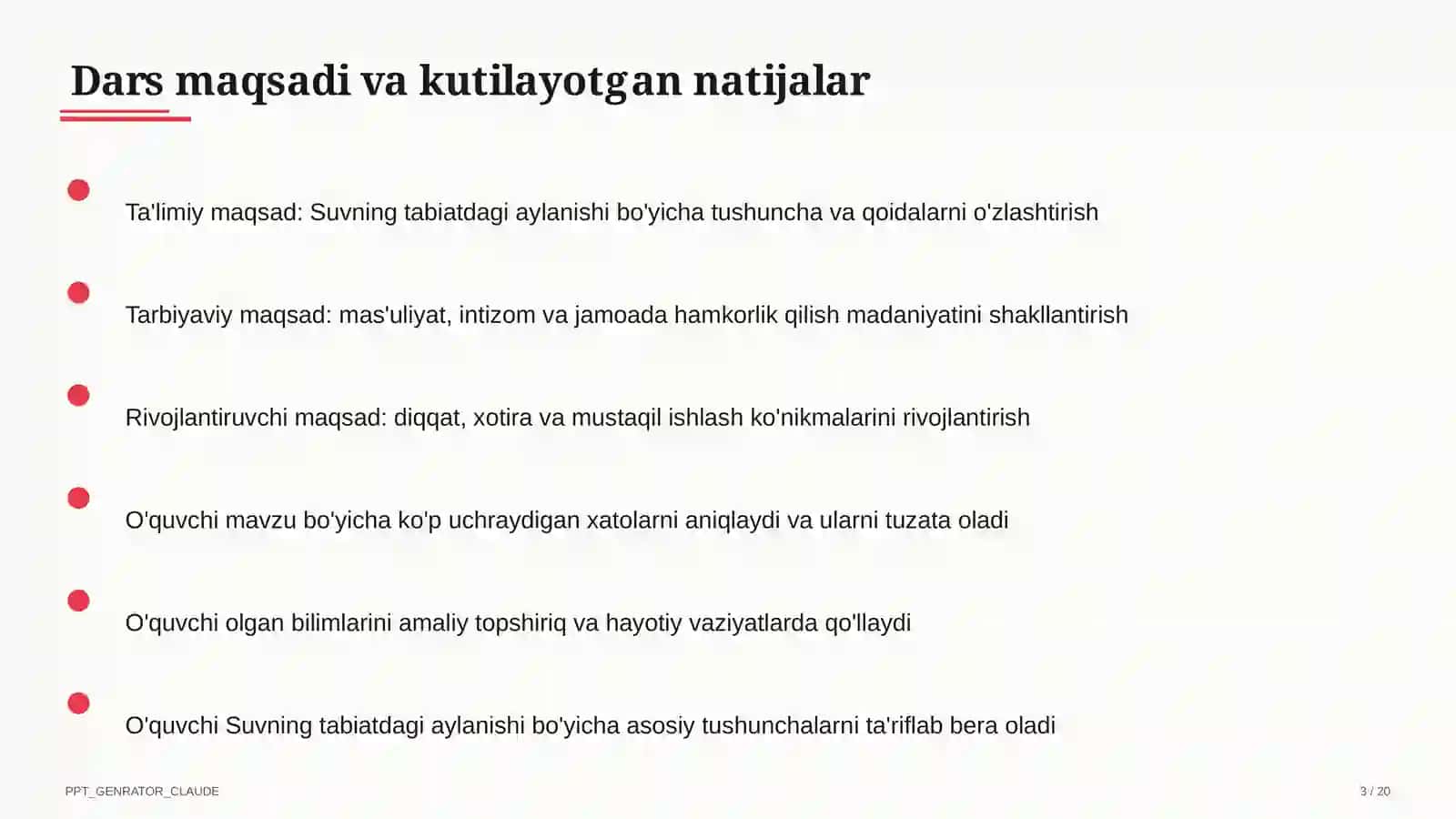 Dars maqsadi va kutilayotgan natijalar

Ta'limiy maqsad: Suvning tabiatdagi aylanishi bo'yicha tushuncha va qoidalarni o'zlashtirish

Tarbiyaviy maqsad: mas'uliyat, intizom va jamoada hamkorlik qilish madaniyatini shakllantirish

Rivojlantiruvchi maqsad: diqqat, xotira va mustaqil ishlash ko'nikmalarini rivojlantirish

O'quvchi mavzu bo'yicha ko'p uchraydigan xatolarni aniqlaydi va ularni tuzata oladi

O'quvchi olgan bilimlarini amaliy topshiriq va hayotiy vaziyatlarda qo'llaydi

O'quvchi Suvning tabiatdagi aylanishi bo'yicha asosiy tushunchalarni ta'riflab bera oladi

PPT_GENRATOR_CLAUDE

3 / 20